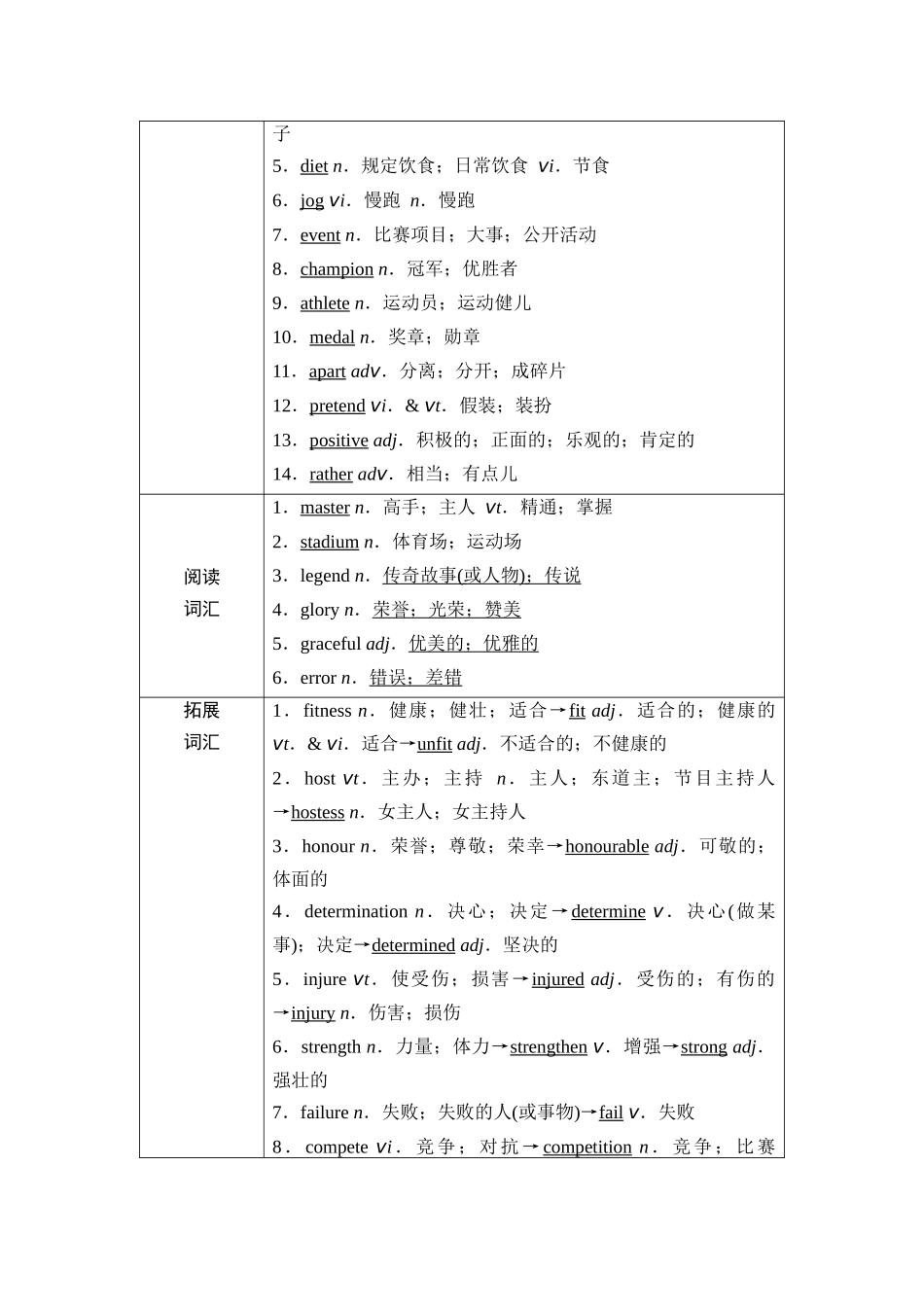 | | 子<br>5．diet n．规定饮食；日常饮食 vi．节食<br>6．jog vi．慢跑 n．慢跑<br>7．event n．比赛项目；大事；公开活动<br>8．champion n．冠军；优胜者<br>9．athlete n．运动员；运动健儿<br>10．medal n．奖章；勋章<br>11．apart adv．分离；分开；成碎片<br>12．pretend vi．& vt．假装；装扮<br>13．positive adj．积极的；正面的；乐观的；肯定的<br>14．rather adv．相当；有点儿 |
|---|---|
| 阅读词汇 | 1．master n．高手；主人 vt．精通；掌握<br>2．stadium n．体育场；运动场<br>3．legend n．传奇故事(或人物)；传说<br>4．glory n．荣誉；光荣；赞美<br>5．graceful adj．优美的；优雅的<br>6．error n．错误；差错 |
| 拓展词汇 | 1．fitness n．健康；健壮；适合→fit adj．适合的；健康的 vt．& vi．适合→unfit adj．不适合的；不健康的<br>2．host vt．主办；主持 n．主人；东道主；节目主持人→hostess n．女主人；女主持人<br>3．honour n．荣誉；尊敬；荣幸→honourable adj．可敬的；体面的<br>4．determination n．决心；决定→determine v．决心(做某事)；决定→determined adj．坚决的<br>5．injure vt．使受伤；损害→injured adj．受伤的；有伤的→injury n．伤害；损伤<br>6．strength n．力量；体力→strengthen v．增强→strong adj．强壮的<br>7．failure n．失败；失败的人(或事物)→fail v．失败<br>8．compete vi．竞争；对抗→competition n．竞争；比赛 |